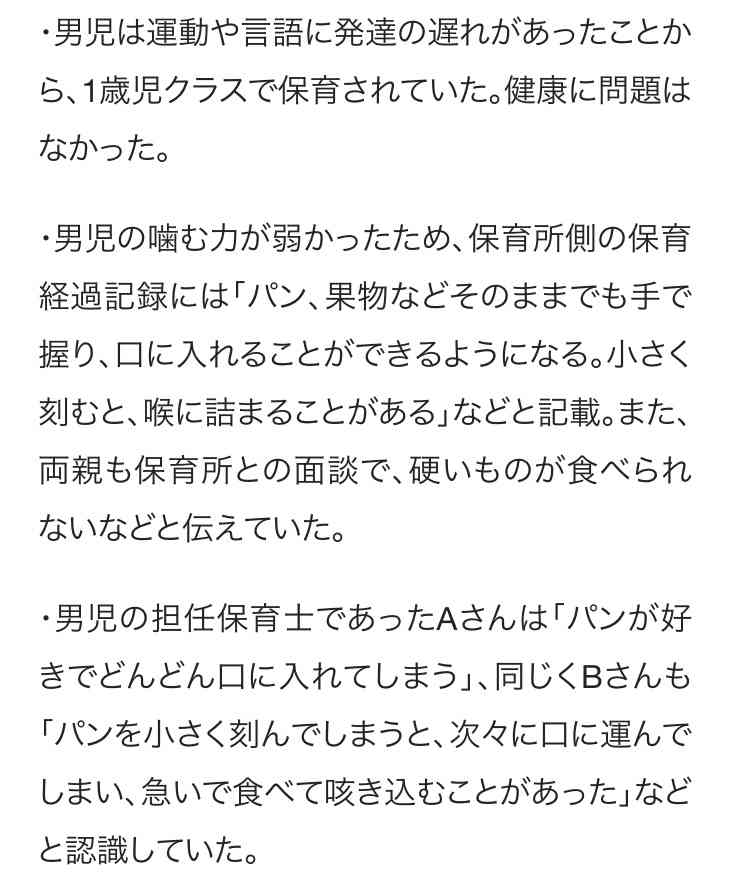 ・男児は運動や言語に発達の遅れがあったことから、1歳児クラスで保育されていた。健康に問題はなかった。

・男児の噛む力が弱かったため、保育所側の保育経過記録には「パン、果物などそのままでも手で握り、口に入れることができるようになる。小さく刻むと、喉に詰まることがある」などと記載。また、両親も保育所との面談で、硬いものが食べられないなどと伝えていた。

・男児の担任保育士であったAさんは「パンが好きでどんどん口に入れてしまう」、同じくBさんも「パンを小さく刻んでしまうと、次々に口に運んでしまい、急いで食べて咳き込むことがあった」などと認識していた。